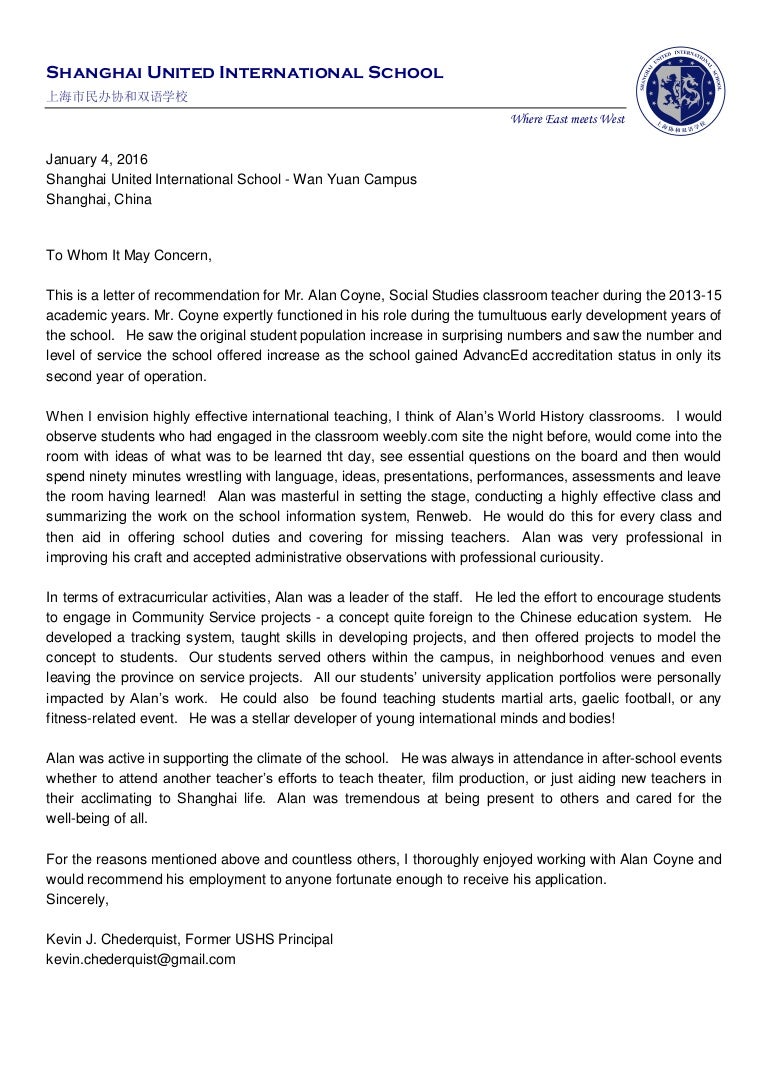 Shanghai United International School
上海市民办协和双语学校

Where East meets West

SHANGHAI UNITED INTERNATIONAL SCHOOL
上海协和双语学校

January 4, 2016
Shanghai United International School - Wan Yuan Campus
Shanghai, China

To Whom It May Concern,

This is a letter of recommendation for Mr. Alan Coyne, Social Studies classroom teacher during the 2013-15 academic years. Mr. Coyne expertly functioned in his role during the tumultuous early development years of the school. He saw the original student population increase in surprising numbers and saw the number and level of service the school offered increase as the school gained AdvancEd accreditation status in only its second year of operation.

When I envision highly effective international teaching, I think of Alan's World History classrooms. I would observe students who had engaged in the classroom weebly.com site the night before, would come into the room with ideas of what was to be learned tht day, see essential questions on the board and then would spend ninety minutes wrestling with language, ideas, presentations, performances, assessments and leave the room having learned! Alan was masterful in setting the stage, conducting a highly effective class and summarizing the work on the school information system, Renweb. He would do this for every class and then aid in offering school duties and covering for missing teachers. Alan was very professional in improving his craft and accepted administrative observations with professional curiousity.

In terms of extracurricular activities, Alan was a leader of the staff. He led the effort to encourage students to engage in Community Service projects - a concept quite foreign to the Chinese education system. He developed a tracking system, taught skills in developing projects, and then offered projects to model the concept to students. Our students served others within the campus, in neighborhood venues and even leaving the province on service projects. All our students' university application portfolios were personally impacted by Alan's work. He could also be found teaching students martial arts, gaelic football, or any fitness-related event. He was a stellar developer of young international minds and bodies!

Alan was active in supporting the climate of the school. He was always in attendance in after-school events whether to attend another teacher's efforts to teach theater, film production, or just aiding new teachers in their acclimating to Shanghai life. Alan was tremendous at being present to others and cared for the well-being of all.

For the reasons mentioned above and countless others, I thoroughly enjoyed working with Alan Coyne and would recommend his employment to anyone fortunate enough to receive his application.
Sincerely,

Kevin J. Chederquist, Former USHS Principal
kevin.chederquist@gmail.com